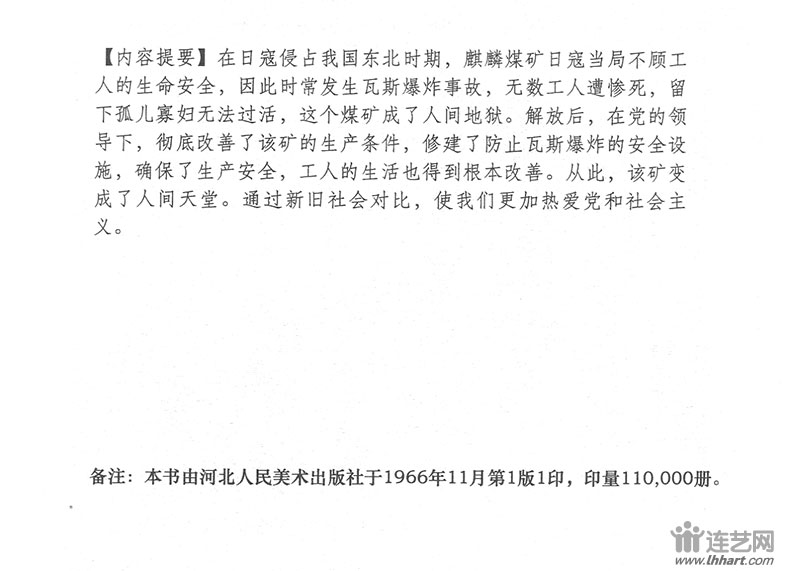 【内容提要】在日寇侵占我国东北时期，麒麟煤矿日寇当局不顾工人的生命安全，因此时常发生瓦斯爆炸事故，无数工人遭惨死，留下孤儿寡妇无法过活，这个煤矿成了人间地狱。解放后，在党的领导下，彻底改善了该矿的生产条件，修建了防止瓦斯爆炸的安全设施，确保了生产安全，工人的生活也得到根本改善。从此，该矿变成了人间天堂。通过新旧社会对比，使我们更加热爱党和社会主义。

备注：本书由河北人民美术出版社于1966年11月第1版1印，印量110,000册。

连艺网
www.lhhart.com